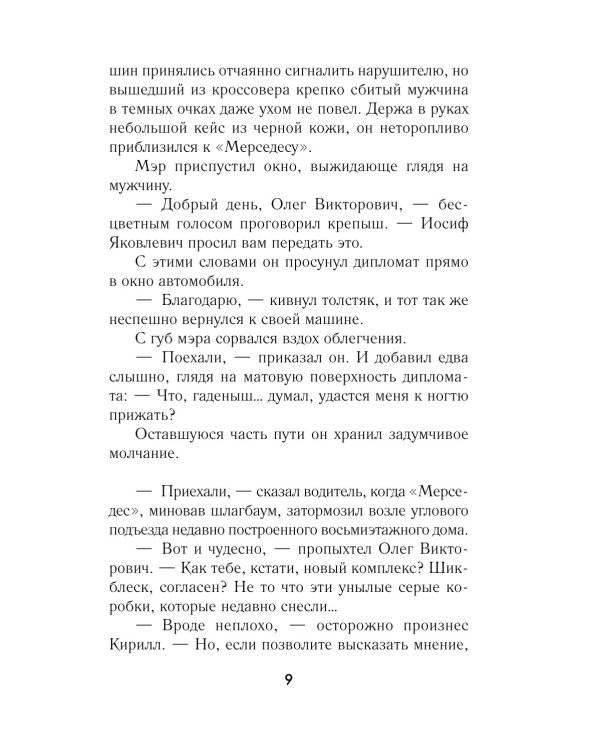 шин принялись отчаянно сигналить нарушителю, но вышедший из кроссовера крепко сбитый мужчина в темных очках даже ухом не повел. Держа в руках небольшой кейс из черной кожи, он неторопливо приблизился к «Мерседесу».

Мэр приспустил окно, выжидающе глядя на мужчину.

— Добрый день, Олег Викторович, — бесцветным голосом проговорил крепыш. — Иосиф Яковлевич просил вам передать это.

С этими словами он просунул дипломат прямо в окно автомобиля.

— Благодарю, — кивнул толстяк, и тот так же неспешно вернулся к своей машине.

С губ мэра сорвался вздох облегчения.

— Поехали, — приказал он. И добавил едва слышно, глядя на матовую поверхность дипломата: — Что, гаденыш... думал, удастся меня к ногтю прижать?

Оставшуюся часть пути он хранил задумчивое молчание.

— Приехали, — сказал водитель, когда «Мерседес», миновав шлагбаум, затормозил возле углового подъезда недавно построенного восьмиэтажного дома.

— Вот и чудесно, — пропыхтел Олег Викторович. — Как тебе, кстати, новый комплекс? Шик-блеск, согласен? Не то что эти унылые серые коробки, которые недавно снесли...

— Вроде неплохо, — осторожно произнес Кирилл. — Но, если позволите высказать мнение,

9